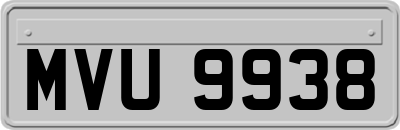 MVU 9938